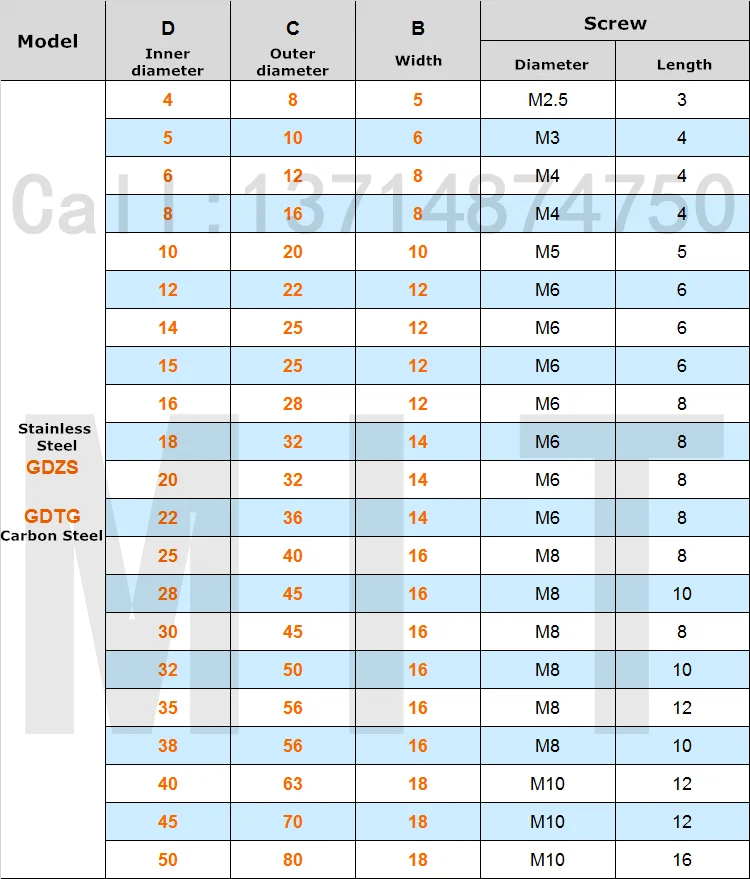 | Model | D Inner diameter | C Outer diameter | B Width | Screw Diameter | Screw Length |
|---|---|---|---|---|---|
| Stainless Steel GDZS GDTG Carbon Steel | 4 | 8 | 5 | M2.5 | 3 |
| | 5 | 10 | 6 | M3 | 4 |
| | 6 | 12 | 8 | M4 | 4 |
| | 8 | 16 | 8 | M4 | 4 |
| | 10 | 20 | 10 | M5 | 5 |
| | 12 | 22 | 12 | M6 | 6 |
| | 14 | 25 | 12 | M6 | 6 |
| | 15 | 25 | 12 | M6 | 6 |
| | 16 | 28 | 12 | M6 | 8 |
| | 18 | 32 | 14 | M6 | 8 |
| | 20 | 32 | 14 | M6 | 8 |
| | 22 | 36 | 14 | M6 | 8 |
| | 25 | 40 | 16 | M8 | 8 |
| | 28 | 45 | 16 | M8 | 10 |
| | 30 | 45 | 16 | M8 | 8 |
| | 32 | 50 | 16 | M8 | 10 |
| | 35 | 56 | 16 | M8 | 12 |
| | 38 | 56 | 16 | M8 | 10 |
| | 40 | 63 | 18 | M10 | 12 |
| | 45 | 70 | 18 | M10 | 12 |
| | 50 | 80 | 18 | M10 | 16 |

Call : 13714874750

MIT